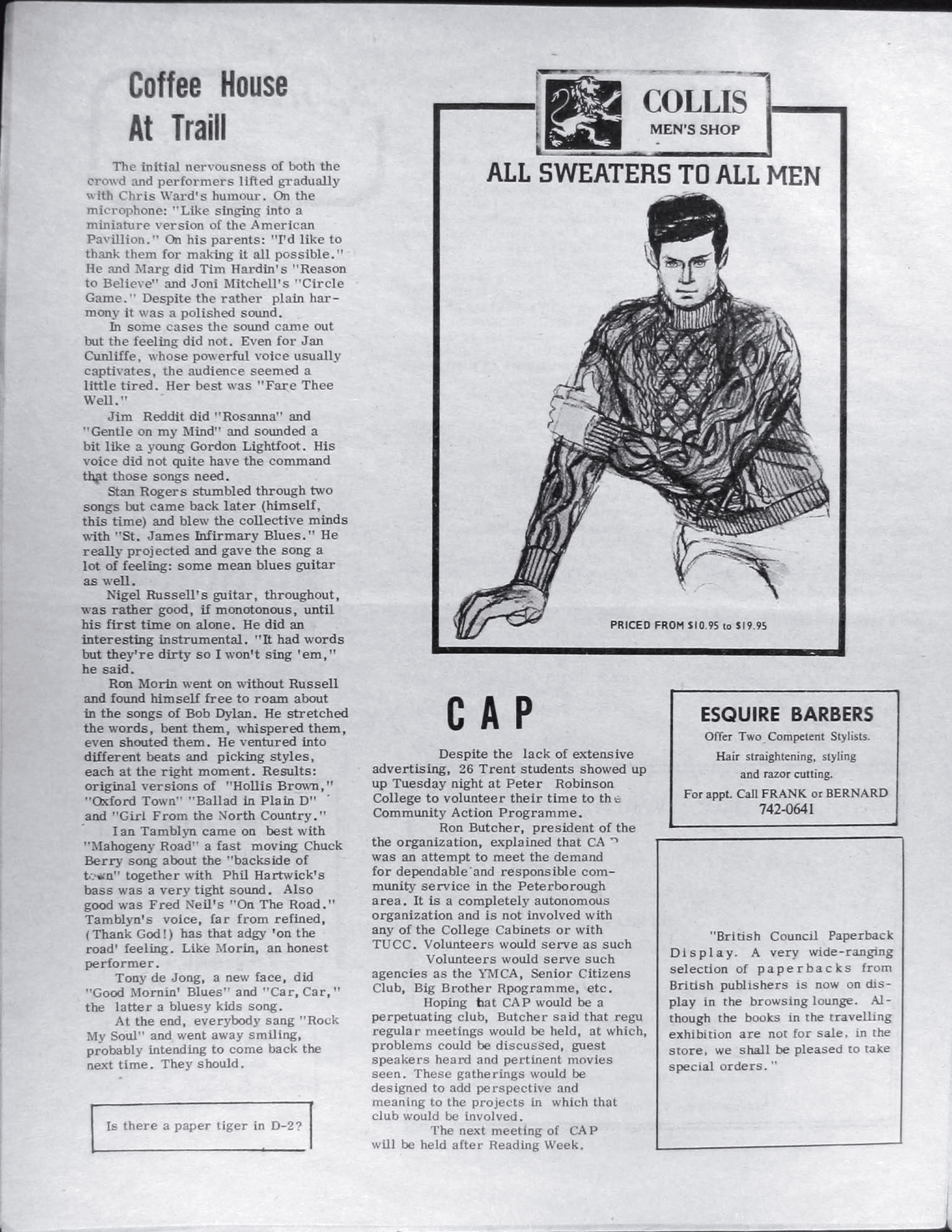 Coffee House At Traill

The initial nervousness of both the crowd and performers lifted gradually with Chris Ward's humour. On the microphone: "Like singing into a miniature version of the American Pavillion." On his parents: "I'd like to thank them for making it all possible." He and Marg did Tim Hardin's "Reason to Believe" and Joni Mitchell's "Circle Game." Despite the rather plain harmony it was a polished sound.

In some cases the sound came out but the feeling did not. Even for Jan Cunliffe, whose powerful voice usually captivates, the audience seemed a little tired. Her best was "Fare Thee Well."

Jim Reddit did "Rosanna" and "Gentle on my Mind" and sounded a bit like a young Gordon Lightfoot. His voice did not quite have the command that those songs need.

Stan Rogers stumbled through two songs but came back later (himself, this time) and blew the collective minds with "St. James Infirmary Blues." He really projected and gave the song a lot of feeling: some mean blues guitar as well.

Nigel Russell's guitar, throughout, was rather good, if monotonous, until his first time on alone. He did an interesting instrumental. "It had words but they're dirty so I won't sing 'em," he said.

Ron Morin went on without Russell and found himself free to roam about in the songs of Bob Dylan. He stretched the words, bent them, whispered them, even shouted them. He ventured into different beats and picking styles, each at the right moment. Results: original versions of "Hollis Brown," "Oxford Town" "Ballad in Plain D" and "Girl From the North Country."

Ian Tamblyn came on best with "Mahogeny Road" a fast moving Chuck Berry song about the "backside of town" together with Phil Hartwick's bass was a very tight sound. Also good was Fred Neil's "On The Road." Tamblyn's voice, far from refined, (Thank God!) has that adgy 'on the road' feeling. Like Morin, an honest performer.

Tony de Jong, a new face, did "Good Mornin' Blues" and "Car, Car," the latter a bluesy kids song.

At the end, everybody sang "Rock My Soul" and went away smiling, probably intending to come back the next time. They should.

Is there a paper tiger in D-2?

COLLIS
MEN'S SHOP

ALL SWEATERS TO ALL MEN

PRICED FROM $10.95 to $19.95

CAP

Despite the lack of extensive advertising, 26 Trent students showed up up Tuesday night at Peter Robinson College to volunteer their time to the Community Action Programme.

Ron Butcher, president of the the organization, explained that CAP was an attempt to meet the demand for dependable and responsible community service in the Peterborough area. It is a completely autonomous organization and is not involved with any of the College Cabinets or with TUCC. Volunteers would serve as such

Volunteers would serve such agencies as the YMCA, Senior Citizens Club, Big Brother Rpogramme, etc.

Hoping hat CAP would be a perpetuating club, Butcher said that regu regular meetings would be held, at which, problems could be discussed, guest speakers heard and pertinent movies seen. These gatherings would be designed to add perspective and meaning to the projects in which that club would be involved.

The next meeting of CAP will be held after Reading Week.

ESQUIRE BARBERS
Offer Two Competent Stylists.
Hair straightening, styling
and razor cutting.
For appt. Call FRANK or BERNARD
742-0641

"British Council Paperback Display. A very wide-ranging selection of paperbacks from British publishers is now on display in the browsing lounge. Although the books in the travelling exhibition are not for sale, in the store, we shall be pleased to take special orders."